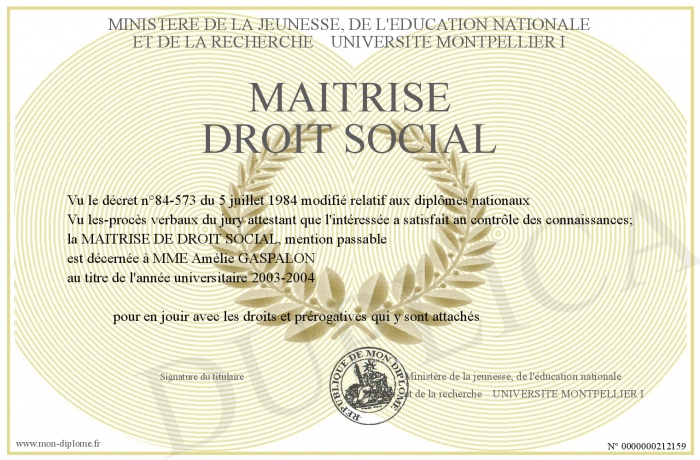 MINISTERE DE LA JEUNESSE, DE L'EDUCATION NATIONALE
ET DE LA RECHERCHE UNIVERSITE MONTPELLIER I

MAITRISE
DROIT SOCIAL

Vu le décret n°84-573 du 5 juillet 1984 modifié relatif aux diplômes nationaux
Vu les-procès verbaux du jury attestant que l'intéressée a satisfait au contrôle des connaissances;
la MAITRISE DE DROIT SOCIAL, mention passable
est décernée à MME Amélie GASPALON
au titre de l'année universitaire 2003-2004

pour en jouir avec les droits et prérogatives qui y sont attachés

Signature du titulaire

REPUBLIQUE DE MON DIPLOME

Ministère de la jeunesse, de l'éducation nationale
et de la recherche UNIVERSITE MONTPELLIER I

DUPLICATA

www.mon-diplome.fr

N° 0000000212159